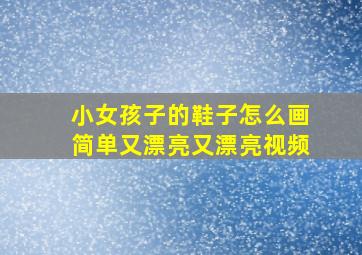 小女孩子的鞋子怎么画简单又漂亮又漂亮视频